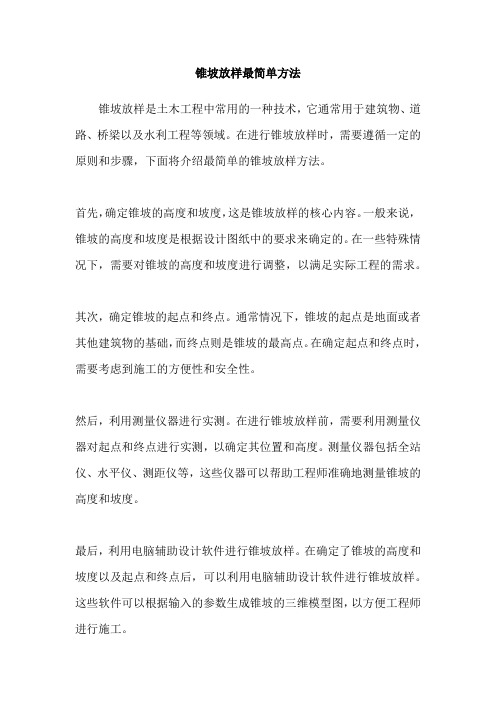 锥坡放样最简单方法

锥坡放样是土木工程中常用的一种技术，它通常用于建筑物、道路、桥梁以及水利工程等领域。在进行锥坡放样时，需要遵循一定的原则和步骤，下面将介绍最简单的锥坡放样方法。

首先，确定锥坡的高度和坡度，这是锥坡放样的核心内容。一般来说，锥坡的高度和坡度是根据设计图纸中的要求来确定的。在一些特殊情况下，需要对锥坡的高度和坡度进行调整，以满足实际工程的需求。

其次，确定锥坡的起点和终点。通常情况下，锥坡的起点是地面或者其他建筑物的基础，而终点则是锥坡的最高点。在确定起点和终点时，需要考虑到施工的方便性和安全性。

然后，利用测量仪器进行实测。在进行锥坡放样前，需要利用测量仪器对起点和终点进行实测，以确定其位置和高度。测量仪器包括全站仪、水平仪、测距仪等，这些仪器可以帮助工程师准确地测量锥坡的高度和坡度。

最后，利用电脑辅助设计软件进行锥坡放样。在确定了锥坡的高度和坡度以及起点和终点后，可以利用电脑辅助设计软件进行锥坡放样。这些软件可以根据输入的参数生成锥坡的三维模型图，以方便工程师进行施工。